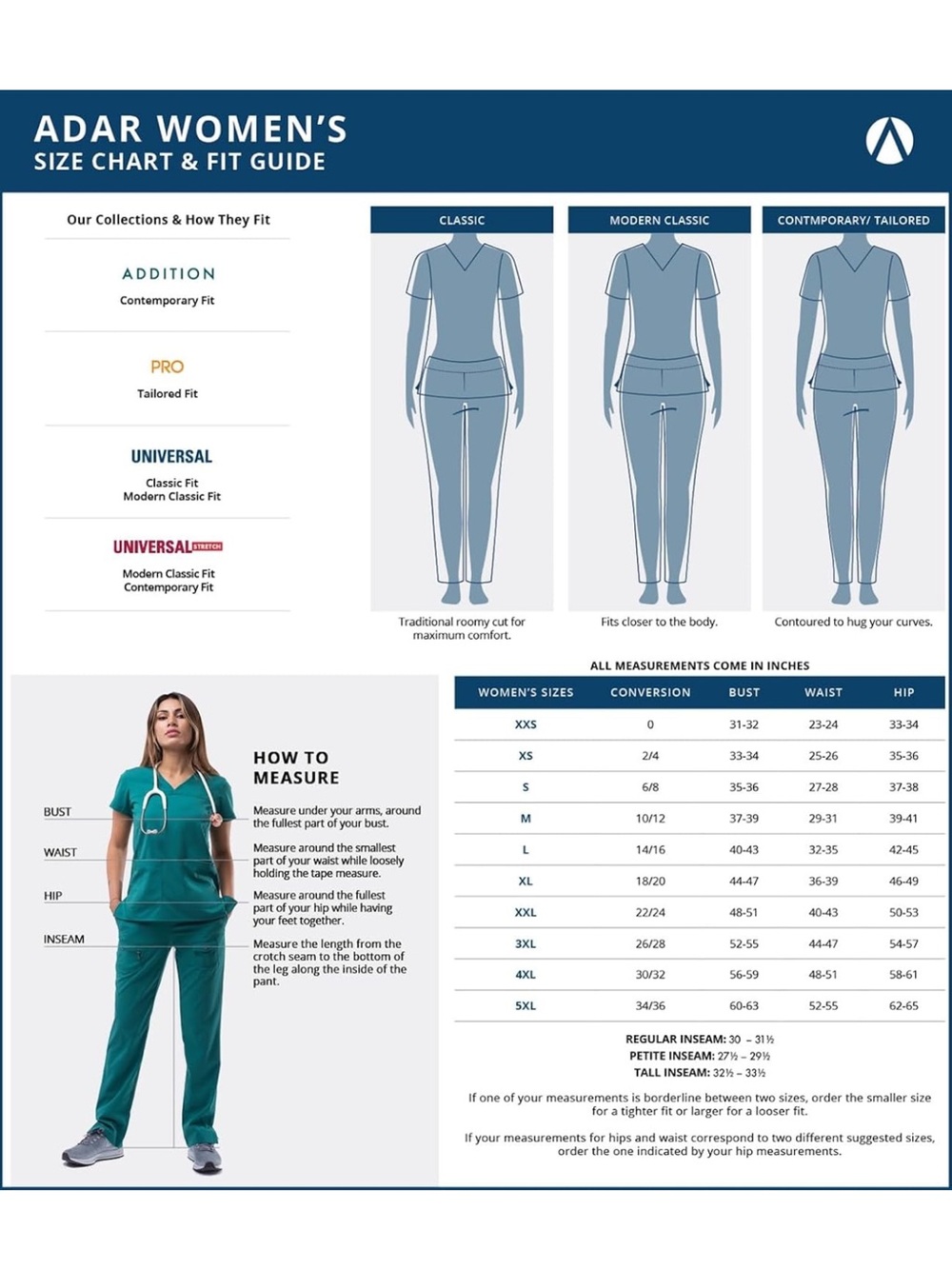 ADAR WOMEN'S
SIZE CHART & FIT GUIDE

Our Collections & How They Fit

ADDITION
Contemporary Fit

PRO
Tailored Fit

UNIVERSAL
Classic Fit
Modern Classic Fit

UNIVERSAL STRETCH
Modern Classic Fit
Contemporary Fit

CLASSIC
Traditional roomy cut for maximum comfort.

MODERN CLASSIC
Fits closer to the body.

CONTMPORARY/ TAILORED
Contoured to hug your curves.

HOW TO MEASURE

BUST
Measure under your arms, around the fullest part of your bust.

WAIST
Measure around the smallest part of your waist while loosely holding the tape measure.

HIP
Measure around the fullest part of your hip while having your feet together.

INSEAM
Measure the length from the crotch seam to the bottom of the leg along the inside of the pant.

ALL MEASUREMENTS COME IN INCHES

| WOMEN'S SIZES | CONVERSION | BUST | WAIST | HIP |
|---|---|---|---|---|
| XXS | 0 | 31-32 | 23-24 | 33-34 |
| XS | 2/4 | 33-34 | 25-26 | 35-36 |
| S | 6/8 | 35-36 | 27-28 | 37-38 |
| M | 10/12 | 37-39 | 29-31 | 39-41 |
| L | 14/16 | 40-43 | 32-35 | 42-45 |
| XL | 18/20 | 44-47 | 36-39 | 46-49 |
| XXL | 22/24 | 48-51 | 40-43 | 50-53 |
| 3XL | 26/28 | 52-55 | 44-47 | 54-57 |
| 4XL | 30/32 | 56-59 | 48-51 | 58-61 |
| 5XL | 34/36 | 60-63 | 52-55 | 62-65 |

REGULAR INSEAM: 30 – 31½
PETITE INSEAM: 27½ – 29½
TALL INSEAM: 32½ – 33½

If one of your measurements is borderline between two sizes, order the smaller size for a tighter fit or larger for a looser fit.

If your measurements for hips and waist correspond to two different suggested sizes, order the one indicated by your hip measurements.